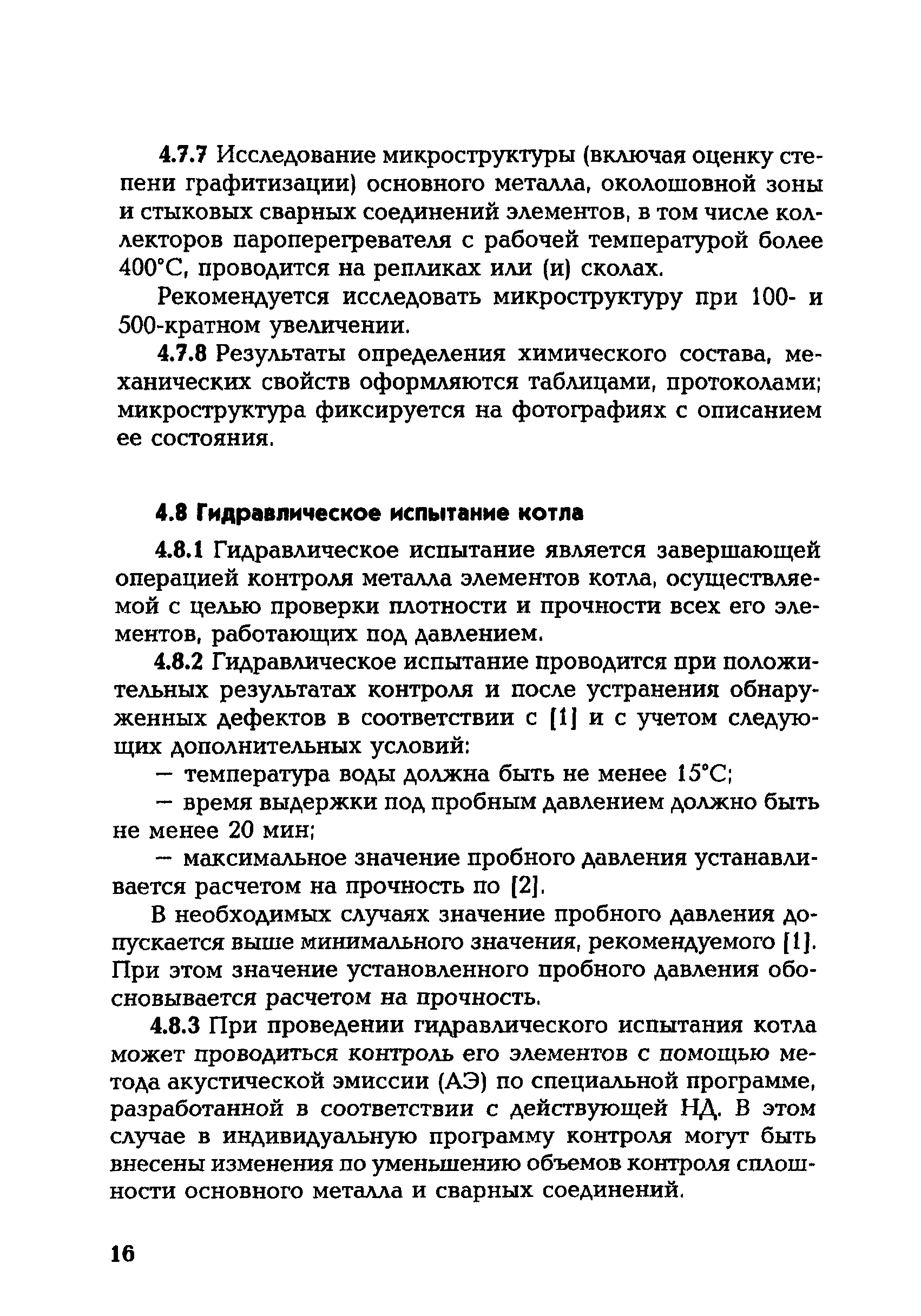 4.7.7 Исследование микроструктуры (включая оценку степени графитизации) основного металла, околошовной зоны и стыковых сварных соединений элементов, в том числе коллекторов пароперегревателя с рабочей температурой более 400°С, проводится на репликах или (и) сколах.

Рекомендуется исследовать микроструктуру при 100- и 500-кратном увеличении.

4.7.8 Результаты определения химического состава, механических свойств оформляются таблицами, протоколами; микроструктура фиксируется на фотографиях с описанием ее состояния.

4.8 Гидравлическое испытание котла

4.8.1 Гидравлическое испытание является завершающей операцией контроля металла элементов котла, осуществляемой с целью проверки плотности и прочности всех его элементов, работающих под давлением.

4.8.2 Гидравлическое испытание проводится при положительных результатах контроля и после устранения обнаруженных дефектов в соответствии с [1] и с учетом следующих дополнительных условий:

— температура воды должна быть не менее 15°С;

— время выдержки под пробным давлением должно быть не менее 20 мин;

— максимальное значение пробного давления устанавливается расчетом на прочность по [2].

В необходимых случаях значение пробного давления допускается выше минимального значения, рекомендуемого [1]. При этом значение установленного пробного давления обосновывается расчетом на прочность.

4.8.3 При проведении гидравлического испытания котла может проводиться контроль его элементов с помощью метода акустической эмиссии (АЭ) по специальной программе, разработанной в соответствии с действующей НД. В этом случае в индивидуальную программу контроля могут быть внесены изменения по уменьшению объемов контроля сплошности основного металла и сварных соединений.

16